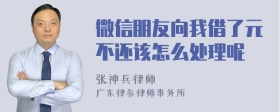 微信朋友向我借了元不还该怎么处理呢

张神兵律师
广东律参律师事务所